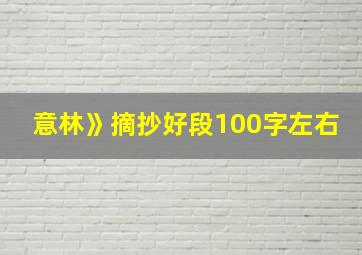 意林》摘抄好段100字左右